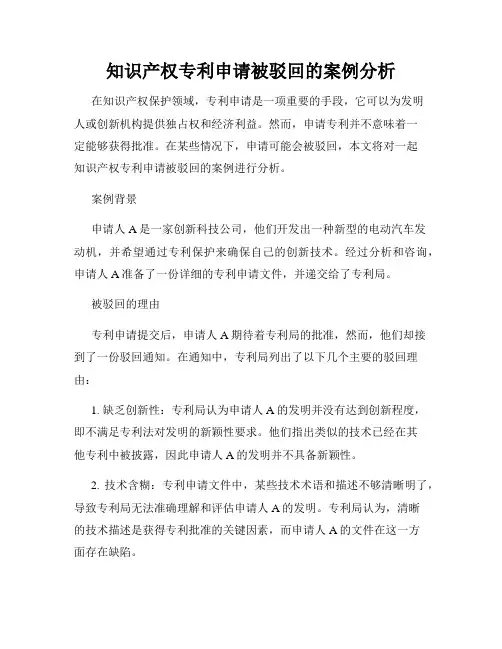 知识产权专利申请被驳回的案例分析

在知识产权保护领域，专利申请是一项重要的手段，它可以为发明人或创新机构提供独占权和经济利益。然而，申请专利并不意味着一定能够获得批准。在某些情况下，申请可能会被驳回，本文将对一起知识产权专利申请被驳回的案例进行分析。

案例背景

申请人 A 是一家创新科技公司，他们开发出一种新型的电动汽车发动机，并希望通过专利保护来确保自己的创新技术。经过分析和咨询，申请人 A 准备了一份详细的专利申请文件，并递交给了专利局。

被驳回的理由

专利申请提交后，申请人 A 期待着专利局的批准，然而，他们却接到了一份驳回通知。在通知中，专利局列出了以下几个主要的驳回理由：

1. 缺乏创新性：专利局认为申请人 A 的发明并没有达到创新程度，即不满足专利法对发明的新颖性要求。他们指出类似的技术已经在其他专利中被披露，因此申请人 A 的发明并不具备新颖性。

2. 技术含糊：专利申请文件中，某些技术术语和描述不够清晰明了，导致专利局无法准确理解和评估申请人 A 的发明。专利局认为，清晰的技术描述是获得专利批准的关键因素，而申请人 A 的文件在这一方面存在缺陷。